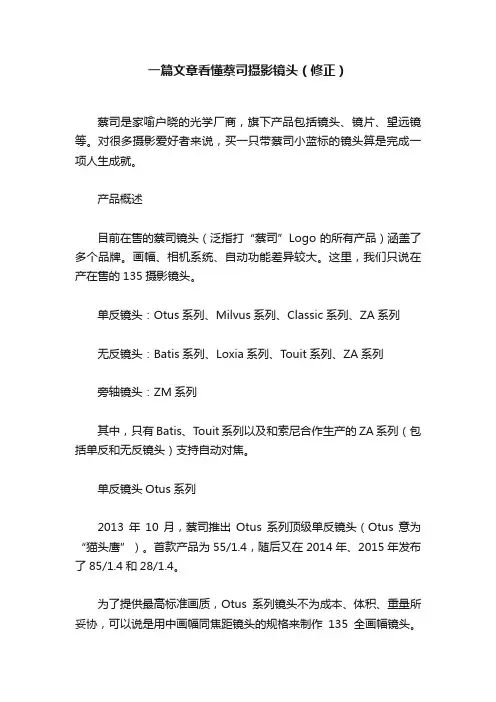 一篇文章看懂蔡司摄影镜头（修正）

蔡司是家喻户晓的光学厂商，旗下产品包括镜头、镜片、望远镜等。对很多摄影爱好者来说，买一只带蔡司小蓝标的镜头算是完成一项人生成就。

产品概述

目前在售的蔡司镜头（泛指打“蔡司”Logo 的所有产品）涵盖了多个品牌。画幅、相机系统、自动功能差异较大。这里，我们只说在产在售的 135 摄影镜头。

单反镜头：Otus 系列、Milvus 系列、Classic 系列、ZA 系列

无反镜头：Batis 系列、Loxia 系列、Touit 系列、ZA 系列

旁轴镜头：ZM 系列

其中，只有 Batis、Touit 系列以及和索尼合作生产的 ZA 系列（包括单反和无反镜头）支持自动对焦。

单反镜头 Otus 系列

2013 年 10 月，蔡司推出 Otus 系列顶级单反镜头（Otus 意为“猫头鹰”）。首款产品为 55/1.4，随后又在 2014 年、2015 年发布了 85/1.4 和 28/1.4。

为了提供最高标准画质，Otus 系列镜头不为成本、体积、重量所妥协，可以说是用中画幅同焦距镜头的规格来制作 135 全画幅镜头。